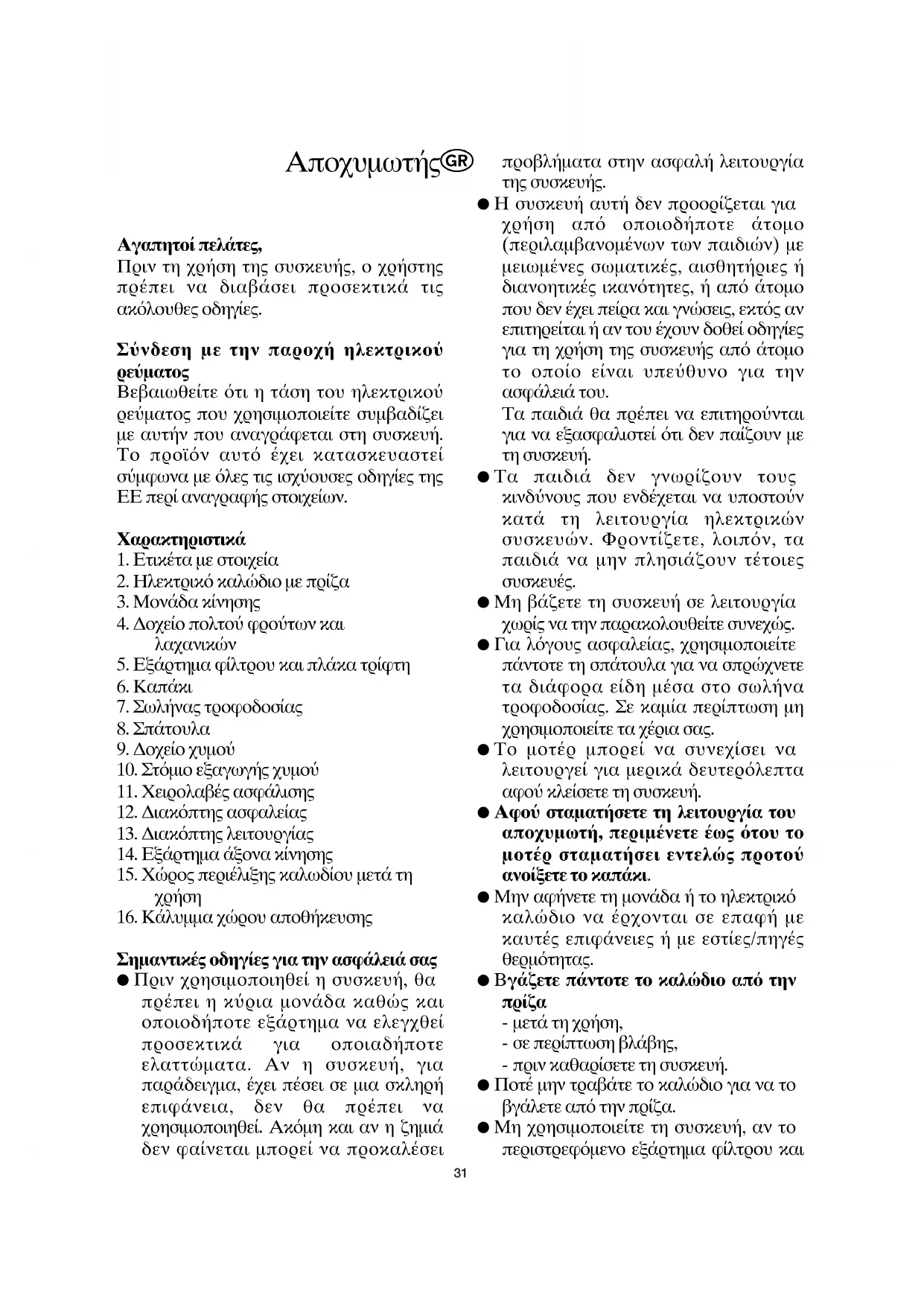 Αποχυμωτής GR

Αγαπητοί πελάτες,
Πριν τη χρήση της συσκευής, ο χρήστης πρέπει να διαβάσει προσεκτικά τις ακόλουθες οδηγίες.

Σύνδεση με την παροχή ηλεκτρικού ρεύματος
Βεβαιωθείτε ότι η τάση του ηλεκτρικού ρεύματος που χρησιμοποιείτε συμβαδίζει με αυτήν που αναγράφεται στη συσκευή. Το προϊόν αυτό έχει κατασκευαστεί σύμφωνα με όλες τις ισχύουσες οδηγίες της ΕΕ περί αναγραφής στοιχείων.

Χαρακτηριστικά
1. Ετικέτα με στοιχεία
2. Ηλεκτρικό καλώδιο με πρίζα
3. Μονάδα κίνησης
4. Δοχείο πολτού φρούτων και λαχανικών
5. Εξάρτημα φίλτρου και πλάκα τρίφτη
6. Καπάκι
7. Σωλήνας τροφοδοσίας
8. Σπάτουλα
9. Δοχείο χυμού
10. Στόμιο εξαγωγής χυμού
11. Χειρολαβές ασφάλισης
12. Διακόπτης ασφαλείας
13. Διακόπτης λειτουργίας
14. Εξάρτημα άξονα κίνησης
15. Χώρος περιέλιξης καλωδίου μετά τη χρήση
16. Κάλυμμα χώρου αποθήκευσης

Σημαντικές οδηγίες για την ασφάλειά σας
● Πριν χρησιμοποιηθεί η συσκευή, θα πρέπει η κύρια μονάδα καθώς και οποιοδήποτε εξάρτημα να ελεγχθεί προσεκτικά για οποιαδήποτε ελαττώματα. Αν η συσκευή, για παράδειγμα, έχει πέσει σε μια σκληρή επιφάνεια, δεν θα πρέπει να χρησιμοποιηθεί. Ακόμη και αν η ζημιά δεν φαίνεται μπορεί να προκαλέσει προβλήματα στην ασφαλή λειτουργία της συσκευής.
● Η συσκευή αυτή δεν προορίζεται για χρήση από οποιοδήποτε άτομο (περιλαμβανομένων των παιδιών) με μειωμένες σωματικές, αισθητήριες ή διανοητικές ικανότητες, ή από άτομο που δεν έχει πείρα και γνώσεις, εκτός αν επιτηρείται ή αν του έχουν δοθεί οδηγίες για τη χρήση της συσκευής από άτομο το οποίο είναι υπεύθυνο για την ασφάλειά του.
Τα παιδιά θα πρέπει να επιτηρούνται για να εξασφαλιστεί ότι δεν παίζουν με τη συσκευή.
● Τα παιδιά δεν γνωρίζουν τους κινδύνους που ενδέχεται να υποστούν κατά τη λειτουργία ηλεκτρικών συσκευών. Φροντίζετε, λοιπόν, τα παιδιά να μην πλησιάζουν τέτοιες συσκευές.
● Μη βάζετε τη συσκευή σε λειτουργία χωρίς να την παρακολουθείτε συνεχώς.
● Για λόγους ασφαλείας, χρησιμοποιείτε πάντοτε τη σπάτουλα για να σπρώχνετε τα διάφορα είδη μέσα στο σωλήνα τροφοδοσίας. Σε καμία περίπτωση μη χρησιμοποιείτε τα χέρια σας.
● Το μοτέρ μπορεί να συνεχίσει να λειτουργεί για μερικά δευτερόλεπτα αφού κλείσετε τη συσκευή.
● Αφού σταματήσετε τη λειτουργία του αποχυμωτή, περιμένετε έως ότου το μοτέρ σταματήσει εντελώς προτού ανοίξετε το καπάκι.
● Μην αφήνετε τη μονάδα ή το ηλεκτρικό καλώδιο να έρχονται σε επαφή με καυτές επιφάνειες ή με εστίες/πηγές θερμότητας.
● Βγάζετε πάντοτε το καλώδιο από την πρίζα
- μετά τη χρήση,
- σε περίπτωση βλάβης,
- πριν καθαρίσετε τη συσκευή.
● Ποτέ μην τραβάτε το καλώδιο για να το βγάλετε από την πρίζα.
● Μη χρησιμοποιείτε τη συσκευή, αν το περιστρεφόμενο εξάρτημα φίλτρου και

31